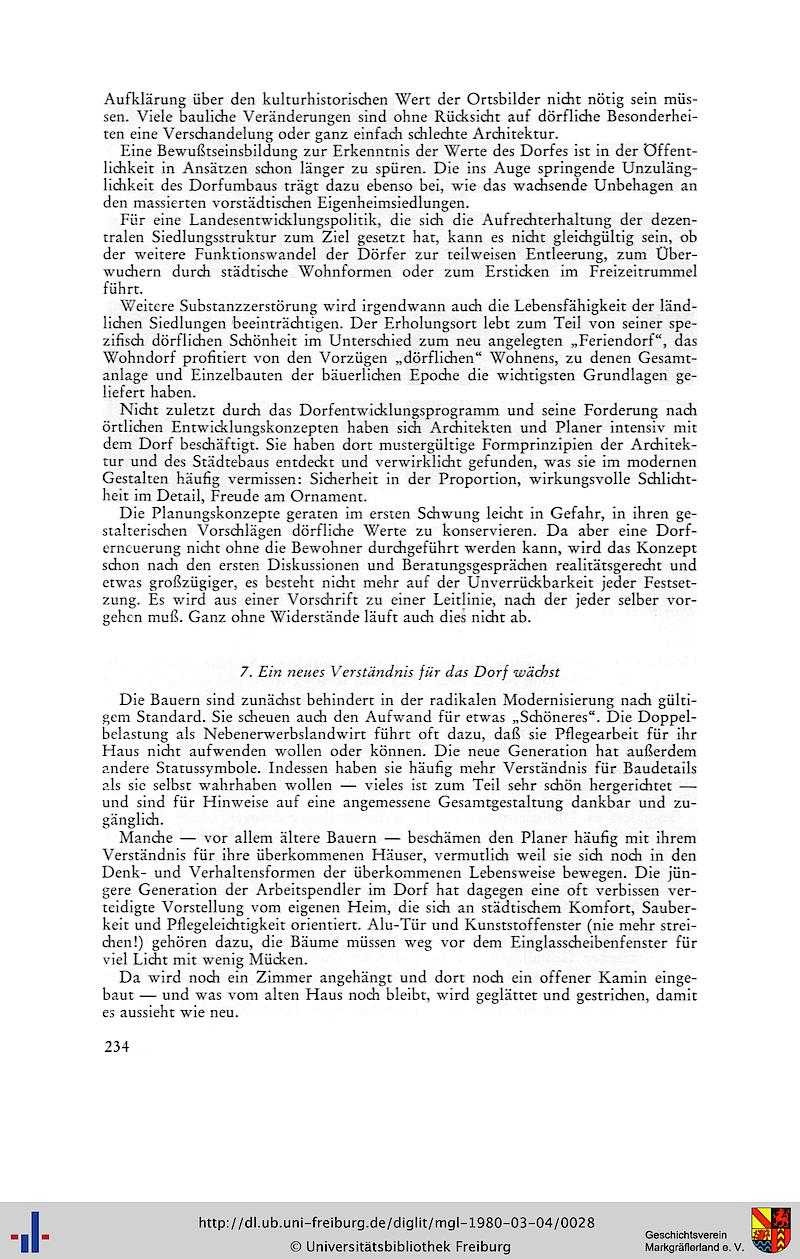 Aufklärung über den kulturhistorischen Wert der Ortsbilder nicht nötig sein müssen. Viele bauliche Veränderungen sind ohne Rücksicht auf dörfliche Besonderheiten eine Verschandelung oder ganz einfach schlechte Architektur.

Eine Bewußtseinsbildung zur Erkenntnis der Werte des Dorfes ist in der Öffentlichkeit in Ansätzen schon länger zu spüren. Die ins Auge springende Unzulänglichkeit des Dorfumbaus trägt dazu ebenso bei, wie das wachsende Unbehagen an den massierten vorstädtischen Eigenheimsiedlungen.

Für eine Landesentwicklungspolitik, die sich die Aufrechterhaltung der dezentralen Siedlungsstruktur zum Ziel gesetzt hat, kann es nicht gleichgültig sein, ob der weitere Funktionswandel der Dörfer zur teilweisen Entleerung, zum Überwuchern durch städtische Wohnformen oder zum Ersticken im Freizeitrummel führt.

Weitere Substanzzerstörung wird irgendwann auch die Lebensfähigkeit der ländlichen Siedlungen beeinträchtigen. Der Erholungsort lebt zum Teil von seiner spezifisch dörflichen Schönheit im Unterschied zum neu angelegten „Feriendorf“, das Wohndorf profitiert von den Vorzügen „dörflichen“ Wohnens, zu denen Gesamtanlage und Einzelbauten der bäuerlichen Epoche die wichtigsten Grundlagen geliefert haben.

Nicht zuletzt durch das Dorfentwicklungsprogramm und seine Forderung nach örtlichen Entwicklungskonzepten haben sich Architekten und Planer intensiv mit dem Dorf beschäftigt. Sie haben dort mustergültige Formprinzipien der Architektur und des Städtebaus entdeckt und verwirklicht gefunden, was sie im modernen Gestalten häufig vermissen: Sicherheit in der Proportion, wirkungsvolle Schlichtheit im Detail, Freude am Ornament.

Die Planungskonzepte geraten im ersten Schwung leicht in Gefahr, in ihren gestalterischen Vorschlägen dörfliche Werte zu konservieren. Da aber eine Dorferneuerung nicht ohne die Bewohner durchgeführt werden kann, wird das Konzept schon nach den ersten Diskussionen und Beratungsgesprächen realitätsgerecht und etwas großzügiger, es besteht nicht mehr auf der Unverrückbarkeit jeder Festsetzung. Es wird aus einer Vorschrift zu einer Leitlinie, nach der jeder selber vorgehen muß. Ganz ohne Widerstände läuft auch dies nicht ab.

7. Ein neues Verständnis für das Dorf wächst

Die Bauern sind zunächst behindert in der radikalen Modernisierung nach gültigem Standard. Sie scheuen auch den Aufwand für etwas „Schöneres“. Die Doppelbelastung als Nebenerwerbslandwirt führt oft dazu, daß sie Pflegearbeit für ihr Haus nicht aufwenden wollen oder können. Die neue Generation hat außerdem andere Statussymbole. Indessen haben sie häufig mehr Verständnis für Baudetails als sie selbst wahrhaben wollen — vieles ist zum Teil sehr schön hergerichtet — und sind für Hinweise auf eine angemessene Gesamtgestaltung dankbar und zugänglich.

Manche — vor allem ältere Bauern — beschämen den Planer häufig mit ihrem Verständnis für ihre überkommenen Häuser, vermutlich weil sie sich noch in den Denk- und Verhaltensformen der überkommenen Lebensweise bewegen. Die jüngere Generation der Arbeitspendler im Dorf hat dagegen eine oft verbissen verteidigte Vorstellung vom eigenen Heim, die sich an städtischem Komfort, Sauberkeit und Pflegeleichtigkeit orientiert. Alu-Tür und Kunststoffenster (nie mehr streichen!) gehören dazu, die Bäume müssen weg vor dem Einglasscheibenfenster für viel Licht mit wenig Mücken.

Da wird noch ein Zimmer angehängt und dort noch ein offener Kamin eingebaut — und was vom alten Haus noch bleibt, wird geglättet und gestrichen, damit es aussieht wie neu.

234

http://dl.ub.uni-freiburg.de/diglit/mgl-1980-03-04/0028
© Universitätsbibliothek Freiburg
Geschichtsverein Markgräflerland e. V.